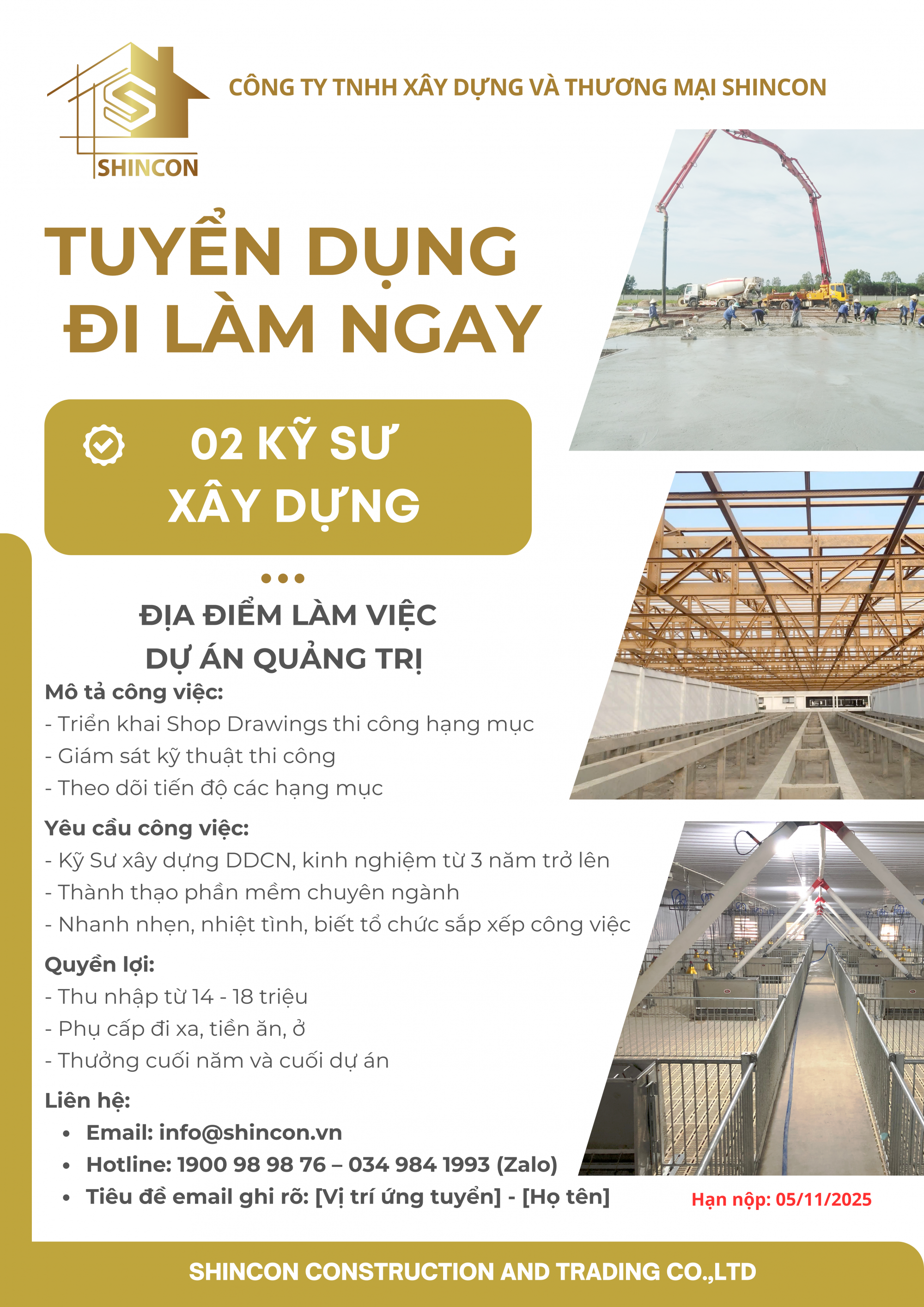 SHINCON

CÔNG TY TNHH XÂY DỰNG VÀ THƯƠNG MẠI SHINCON

TUYỂN DỤNG
ĐI LÀM NGAY

02 KỸ SƯ
XÂY DỰNG

ĐỊA ĐIỂM LÀM VIỆC
DỰ ÁN QUẢNG TRỊ

Mô tả công việc:
- Triển khai Shop Drawings thi công hạng mục
- Giám sát kỹ thuật thi công
- Theo dõi tiến độ các hạng mục

Yêu cầu công việc:
- Kỹ Sư xây dựng DDCN, kinh nghiệm từ 3 năm trở lên
- Thành thạo phần mềm chuyên ngành
- Nhanh nhẹn, nhiệt tình, biết tổ chức sắp xếp công việc

Quyền lợi:
- Thu nhập từ 14 - 18 triệu
- Phụ cấp đi xa, tiền ăn, ở
- Thưởng cuối năm và cuối dự án

Liên hệ:
• Email: info@shincon.vn
• Hotline: 1900 98 98 76 – 034 984 1993 (Zalo)
• Tiêu đề email ghi rõ: [Vị trí ứng tuyển] - [Họ tên]

Hạn nộp: 05/11/2025

SHINCON CONSTRUCTION AND TRADING CO.,LTD